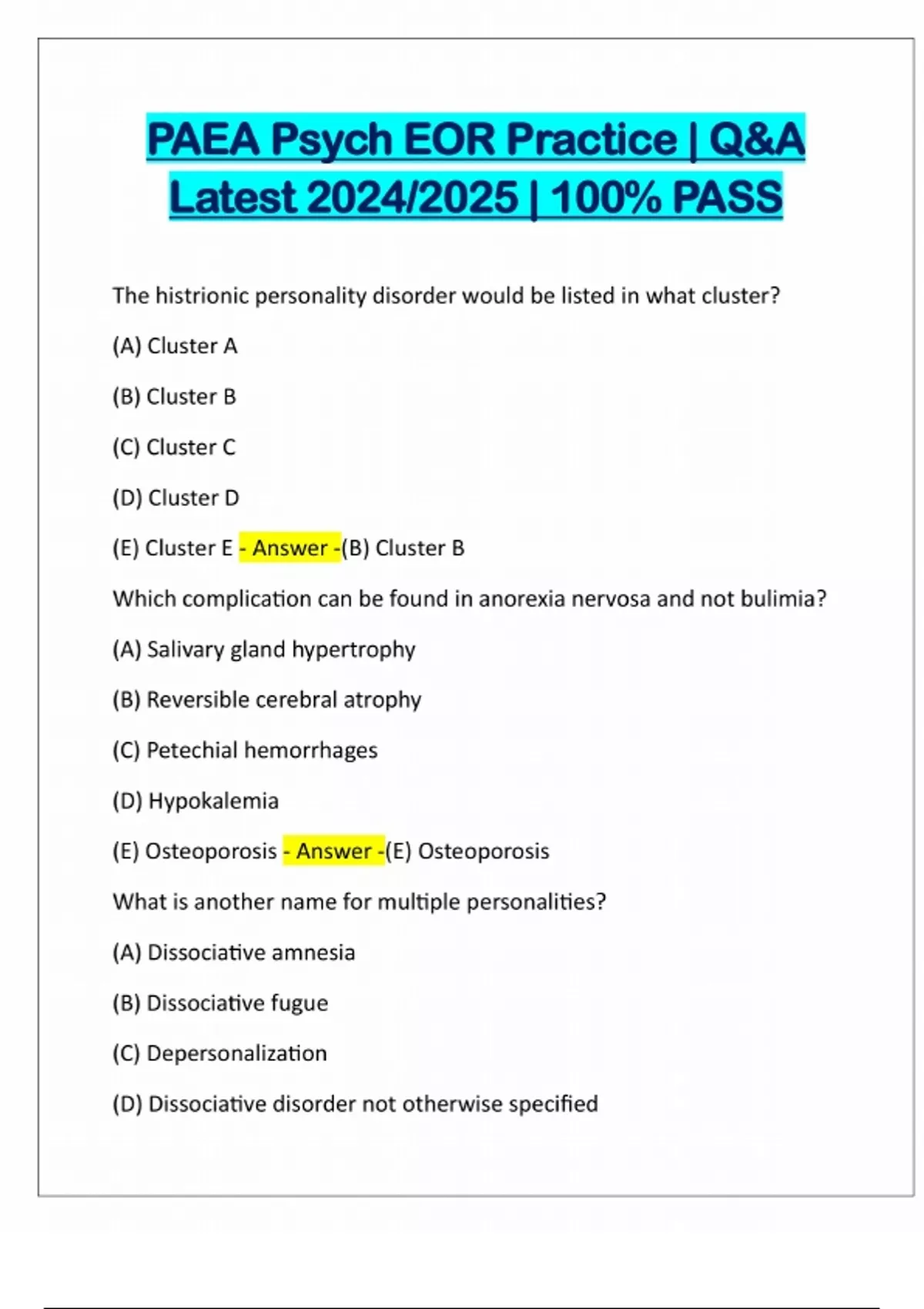 PAEA Psych EOR Practice | Q&A Latest 2024/2025 | 100% PASS

The histrionic personality disorder would be listed in what cluster?

(A) Cluster A

(B) Cluster B

(C) Cluster C

(D) Cluster D

(E) Cluster E - Answer -(B) Cluster B

Which complication can be found in anorexia nervosa and not bulimia?

(A) Salivary gland hypertrophy

(B) Reversible cerebral atrophy

(C) Petechial hemorrhages

(D) Hypokalemia

(E) Osteoporosis - Answer -(E) Osteoporosis

What is another name for multiple personalities?

(A) Dissociative amnesia

(B) Dissociative fugue

(C) Depersonalization

(D) Dissociative disorder not otherwise specified